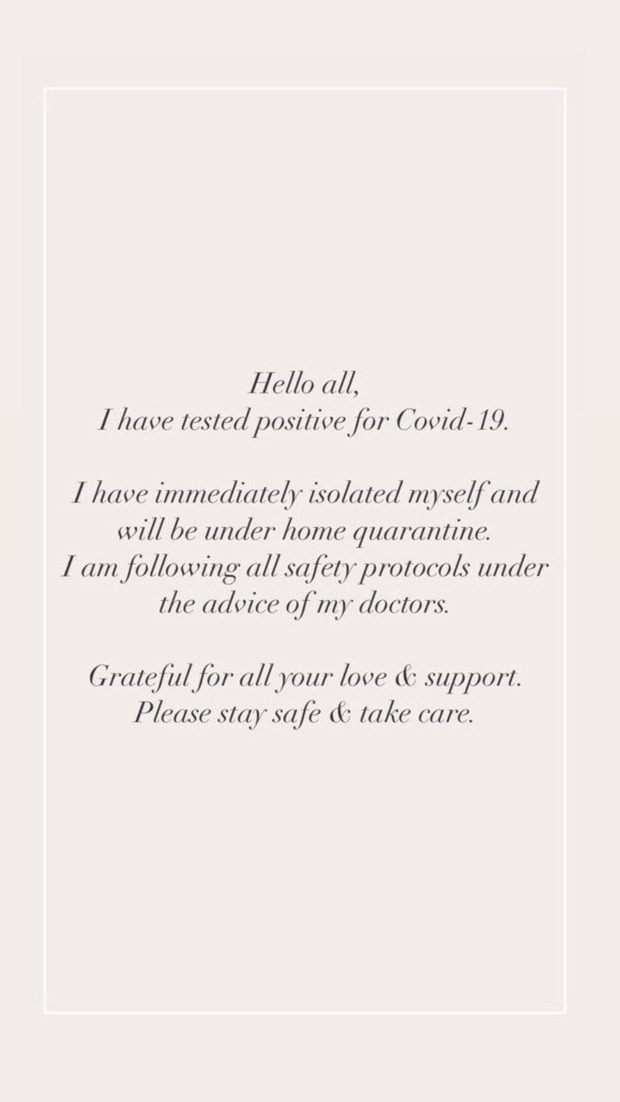 Hello all,
I have tested positive for Covid-19.

I have immediately isolated myself and will be under home quarantine.
I am following all safety protocols under the advice of my doctors.

Grateful for all your love & support.
Please stay safe & take care.